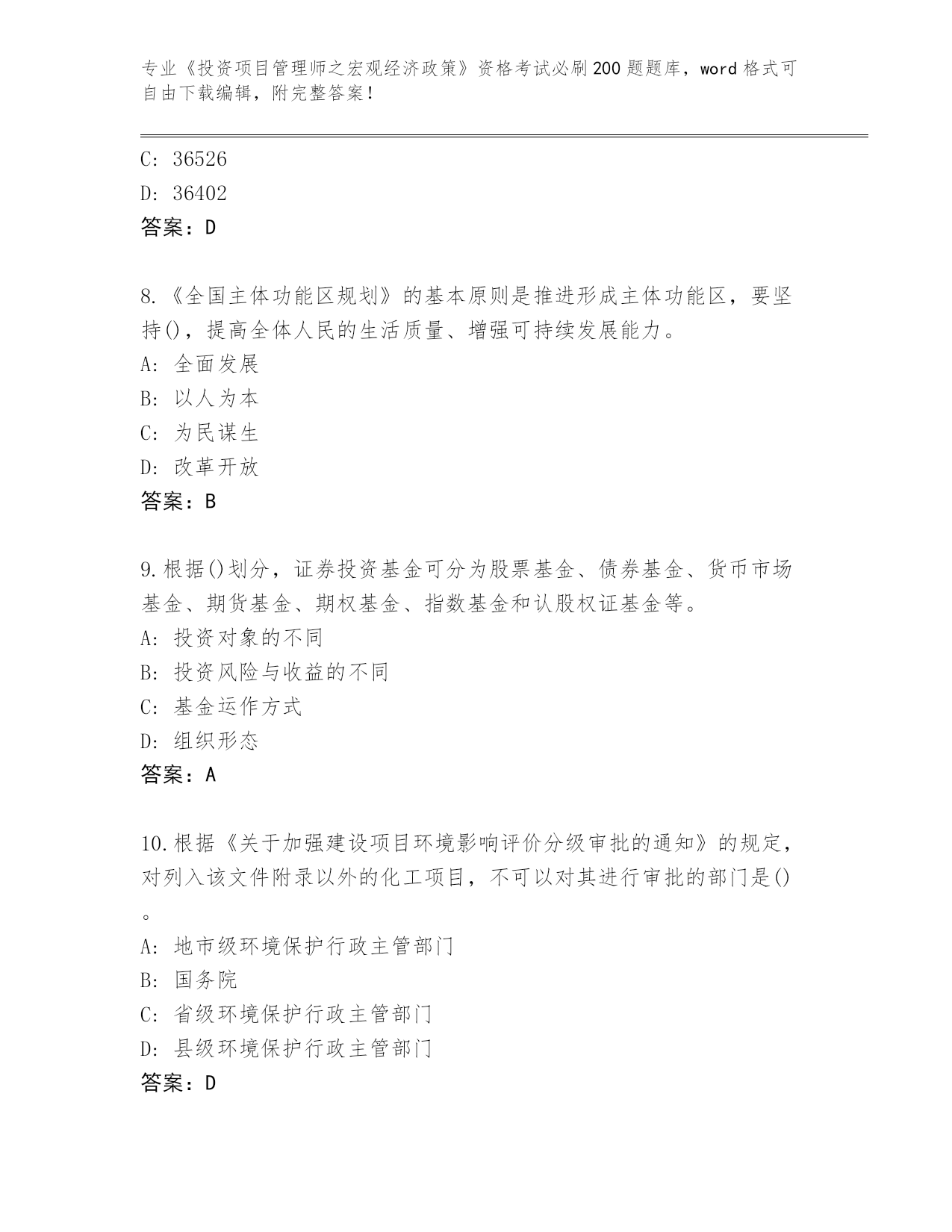 专业《投资项目管理师之宏观经济政策》资格考试必刷200题题库，word格式可自由下载编辑，附完整答案！

C: 36526
D: 36402
答案：D

8.《全国主体功能区规划》的基本原则是推进形成主体功能区，要坚持()，提高全体人民的生活质量、增强可持续发展能力。
A: 全面发展
B: 以人为本
C: 为民谋生
D: 改革开放
答案：B

9.根据()划分，证券投资基金可分为股票基金、债券基金、货币市场基金、期货基金、期权基金、指数基金和认股权证基金等。
A: 投资对象的不同
B: 投资风险与收益的不同
C: 基金运作方式
D: 组织形态
答案：A

10.根据《关于加强建设项目环境影响评价分级审批的通知》的规定，对列入该文件附录以外的化工项目，不可以对其进行审批的部门是()。
A: 地市级环境保护行政主管部门
B: 国务院
C: 省级环境保护行政主管部门
D: 县级环境保护行政主管部门
答案：D